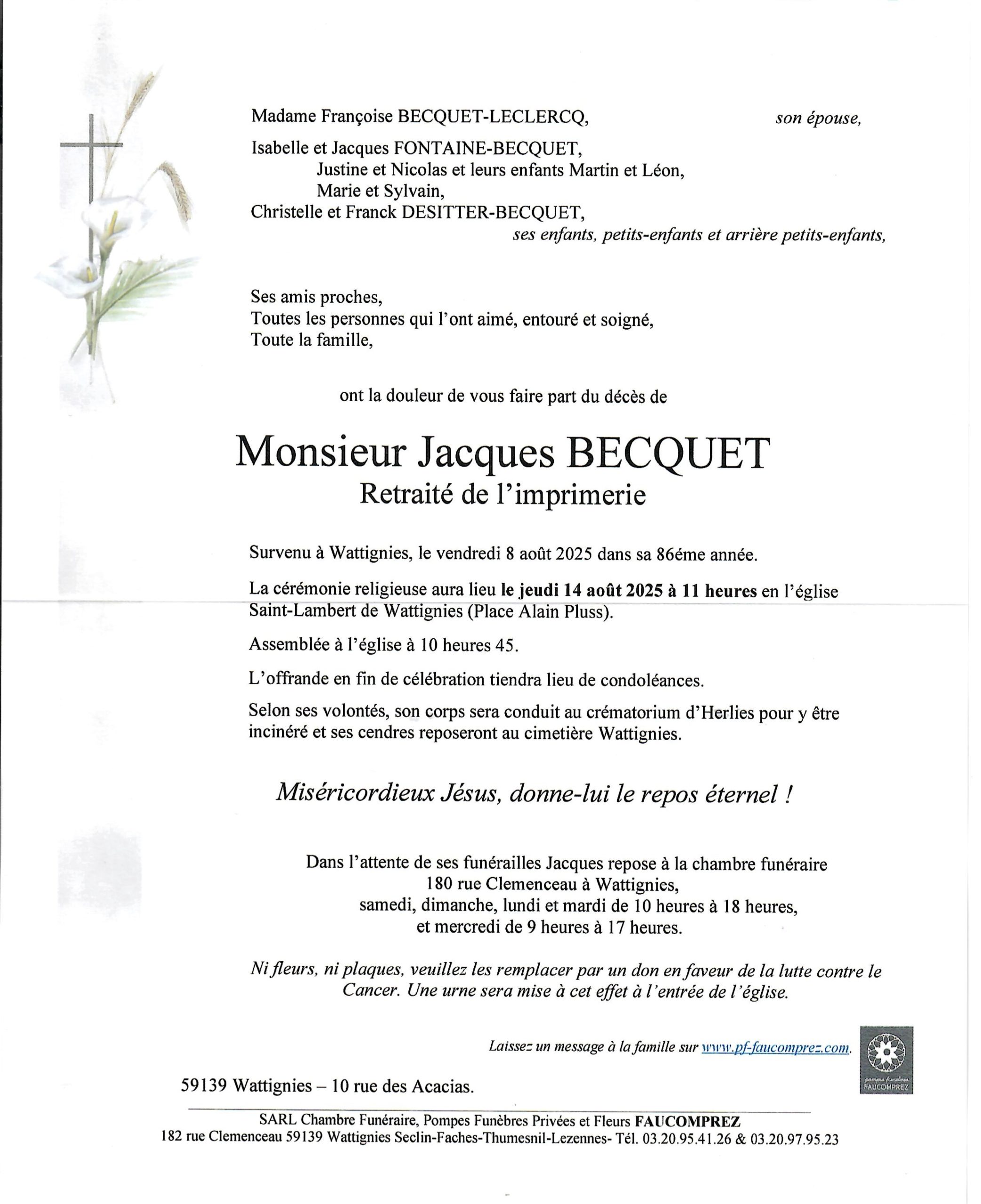 Madame Françoise BECQUET-LECLERCQ, son épouse,

Isabelle et Jacques FONTAINE-BECQUET,
Justine et Nicolas et leurs enfants Martin et Léon,
Marie et Sylvain,
Christelle et Franck DESITTER-BECQUET,
ses enfants, petits-enfants et arrière petits-enfants,

Ses amis proches,
Toutes les personnes qui l'ont aimé, entouré et soigné,
Toute la famille,

ont la douleur de vous faire part du décès de

Monsieur Jacques BECQUET
Retraité de l'imprimerie

Survenu à Wattignies, le vendredi 8 août 2025 dans sa 86éme année.

La cérémonie religieuse aura lieu le jeudi 14 août 2025 à 11 heures en l'église Saint-Lambert de Wattignies (Place Alain Pluss).

Assemblée à l'église à 10 heures 45.

L'offrande en fin de célébration tiendra lieu de condoléances.

Selon ses volontés, son corps sera conduit au crématorium d'Herlies pour y être incinéré et ses cendres reposeront au cimetière Wattignies.

Miséricordieux Jésus, donne-lui le repos éternel !

Dans l'attente de ses funérailles Jacques repose à la chambre funéraire
180 rue Clemenceau à Wattignies,
samedi, dimanche, lundi et mardi de 10 heures à 18 heures,
et mercredi de 9 heures à 17 heures.

Ni fleurs, ni plaques, veuillez les remplacer par un don en faveur de la lutte contre le Cancer. Une urne sera mise à cet effet à l'entrée de l'église.

Laissez un message à la famille sur www.pf-faucomprez.com.

pompes funèbres FAUCOMPREZ

59139 Wattignies – 10 rue des Acacias.

SARL Chambre Funéraire, Pompes Funèbres Privées et Fleurs FAUCOMPREZ
182 rue Clemenceau 59139 Wattignies Seclin-Faches-Thumesnil-Lezennes- Tél. 03.20.95.41.26 & 03.20.97.95.23